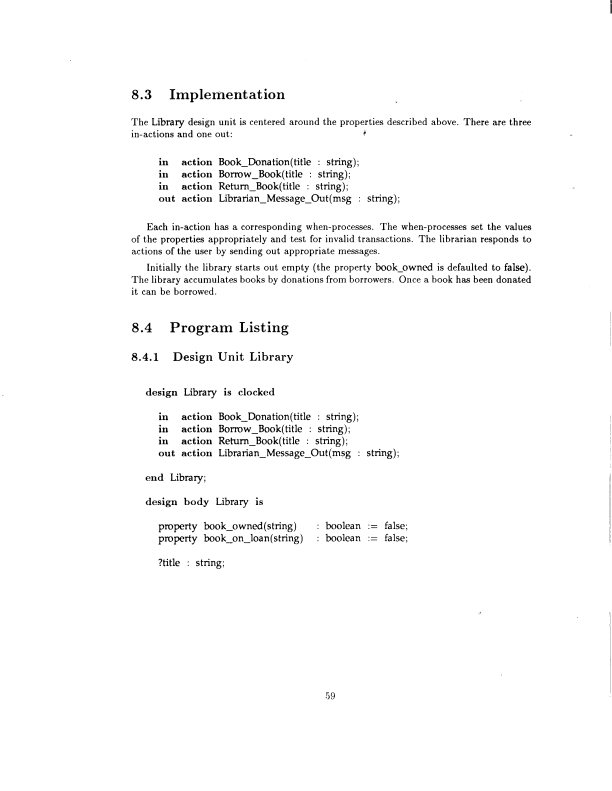 8.3 Implementation

The Library design unit is centered around the properties described above. There are three in-actions and one out:

in action Book_Donation(title : string);
in action Borrow_Book(title : string);
in action Return_Book(title : string);
out action Librarian_Message_Out(msg : string);

Each in-action has a corresponding when-processes. The when-processes set the values of the properties appropriately and test for invalid transactions. The librarian responds to actions of the user by sending out appropriate messages.

Initially the library starts out empty (the property book_owned is defaulted to false). The library accumulates books by donations from borrowers. Once a book has been donated it can be borrowed.

8.4 Program Listing

8.4.1 Design Unit Library

design Library is clocked

in action Book_Donation(title : string);
in action Borrow_Book(title : string);
in action Return_Book(title : string);
out action Librarian_Message_Out(msg : string);

end Library;

design body Library is

property book_owned(string) : boolean := false;
property book_on_loan(string) : boolean := false;

?title : string;

59